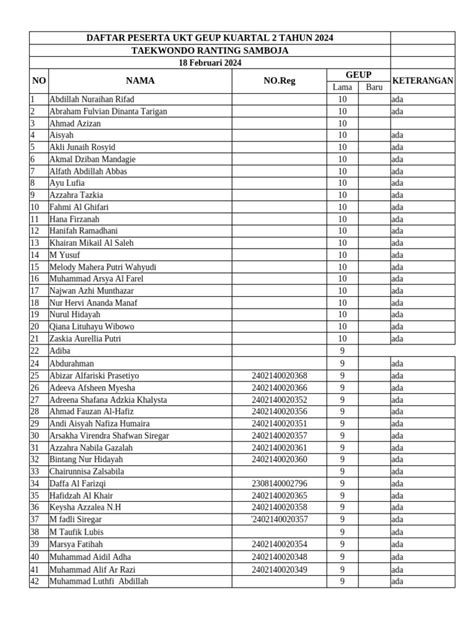 DAFTAR PESERTA UKT GEUP KUARTAL 2 TAHUN 2024

TAEKWONDO RANTING SAMBOJA

18 Februari 2024

| NO | NAMA | NO.Reg | GEUP Lama | GEUP Baru | KETERANGAN |
|---|---|---|---|---|---|
| 1 | Abdillah Nuraihan Rifad | | 10 | | ada |
| 2 | Abraham Fulvian Dinanta Tarigan | | 10 | | ada |
| 3 | Ahmad Azizan | | 10 | | |
| 4 | Aisyah | | 10 | | ada |
| 5 | Akli Junaih Rosyid | | 10 | | ada |
| 6 | Akmal Dziban Mandagie | | 10 | | ada |
| 7 | Alfath Abdillah Abbas | | 10 | | ada |
| 8 | Ayu Lufia | | 10 | | ada |
| 9 | Azzahra Tazkia | | 10 | | ada |
| 10 | Fahmi Al Ghifari | | 10 | | ada |
| 11 | Hana Firzanah | | 10 | | ada |
| 12 | Hanifah Ramadhani | | 10 | | ada |
| 13 | Khairan Mikail Al Saleh | | 10 | | ada |
| 14 | M Yusuf | | 10 | | ada |
| 15 | Melody Mahera Putri Wahyudi | | 10 | | ada |
| 16 | Muhammad Arsya Al Farel | | 10 | | ada |
| 17 | Najwan Azhi Munthazar | | 10 | | ada |
| 18 | Nur Hervi Ananda Manaf | | 10 | | ada |
| 19 | Nurul Hidayah | | 10 | | ada |
| 20 | Qiana Lituhayu Wibowo | | 10 | | ada |
| 21 | Zaskia Aurellia Putri | | 10 | | ada |
| 22 | Adiba | | 9 | | |
| 24 | Abdurahman | | 9 | | ada |
| 25 | Abizar Alfariski Prasetiyo | 2402140020368 | 9 | | ada |
| 26 | Adeeva Afsheen Myesha | 2402140020366 | 9 | | ada |
| 27 | Adreena Shafana Adzkia Khalysta | 2402140020352 | 9 | | ada |
| 28 | Ahmad Fauzan Al-Hafiz | 2402140020356 | 9 | | ada |
| 29 | Andi Aisyah Nafiza Humaira | 2402140020351 | 9 | | ada |
| 30 | Arsakha Virendra Shafwan Siregar | 2402140020357 | 9 | | ada |
| 31 | Azzahra Nabila Gazalah | 2402140020361 | 9 | | ada |
| 32 | Bintang Nur Hidayah | 2402140020360 | 9 | | ada |
| 33 | Chairunnisa Zalsabila | | 9 | | ada |
| 34 | Daffa Al Farizqi | 2308140002796 | 9 | | ada |
| 35 | Hafidzah Al Khair | 2402140020365 | 9 | | ada |
| 36 | Keysha Azzalea N.H | 2402140020358 | 9 | | ada |
| 37 | M fadli Siregar | '2402140020357 | 9 | | ada |
| 38 | M Taufik Lubis | | 9 | | ada |
| 39 | Marsya Fatihah | 2402140020354 | 9 | | ada |
| 40 | Muhammad Aidil Adha | 2402140020348 | 9 | | ada |
| 41 | Muhammad Alif Ar Razi | 2402140020349 | 9 | | ada |
| 42 | Muhammad Luthfi Abdillah | | 9 | | ada |